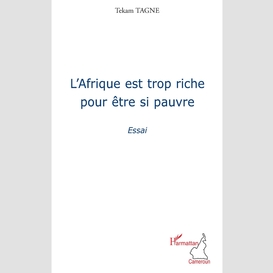 Tekam TAGNE

L'Afrique est trop riche pour être si pauvre

Essai

L'Harmattan

Cameroun